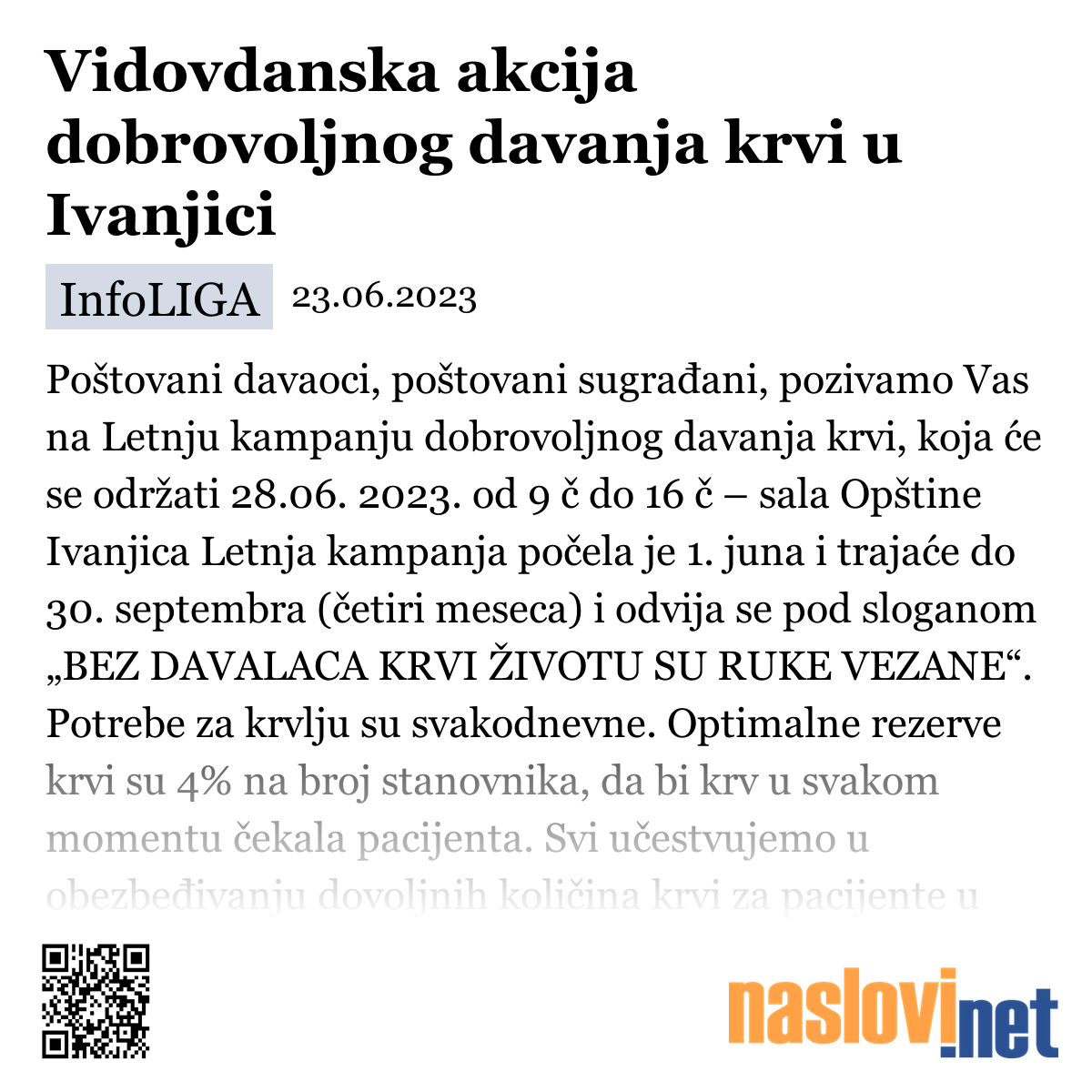 Vidovdanska akcija dobrovoljnog davanja krvi u Ivanjici

InfoLIGA 23.06.2023

Poštovani davaoci, poštovani sugrađani, pozivamo Vas na Letnju kampanju dobrovoljnog davanja krvi, koja će se održati 28.06. 2023. od 9 č do 16 č – sala Opštine Ivanjica Letnja kampanja počela je 1. juna i trajaće do 30. septembra (četiri meseca) i odvija se pod sloganom „BEZ DAVALACA KRVI ŽIVOTU SU RUKE VEZANE“. Potrebe za krvlju su svakodnevne. Optimalne rezerve krvi su 4% na broj stanovnika, da bi krv u svakom momentu čekala pacijenta. Svi učestvujemo u obezbeđivanju dovoljnih količina krvi za pacijente u

naslovi.net